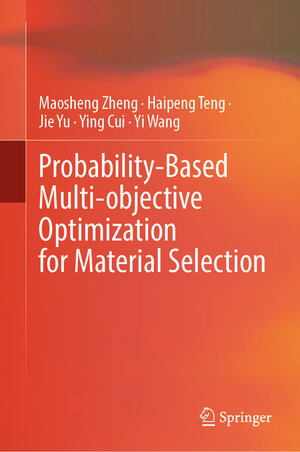 Maosheng Zheng · Haipeng Teng · Jie Yu · Ying Cui · Yi Wang

Probability-Based Multi-objective Optimization for Material Selection

Springer